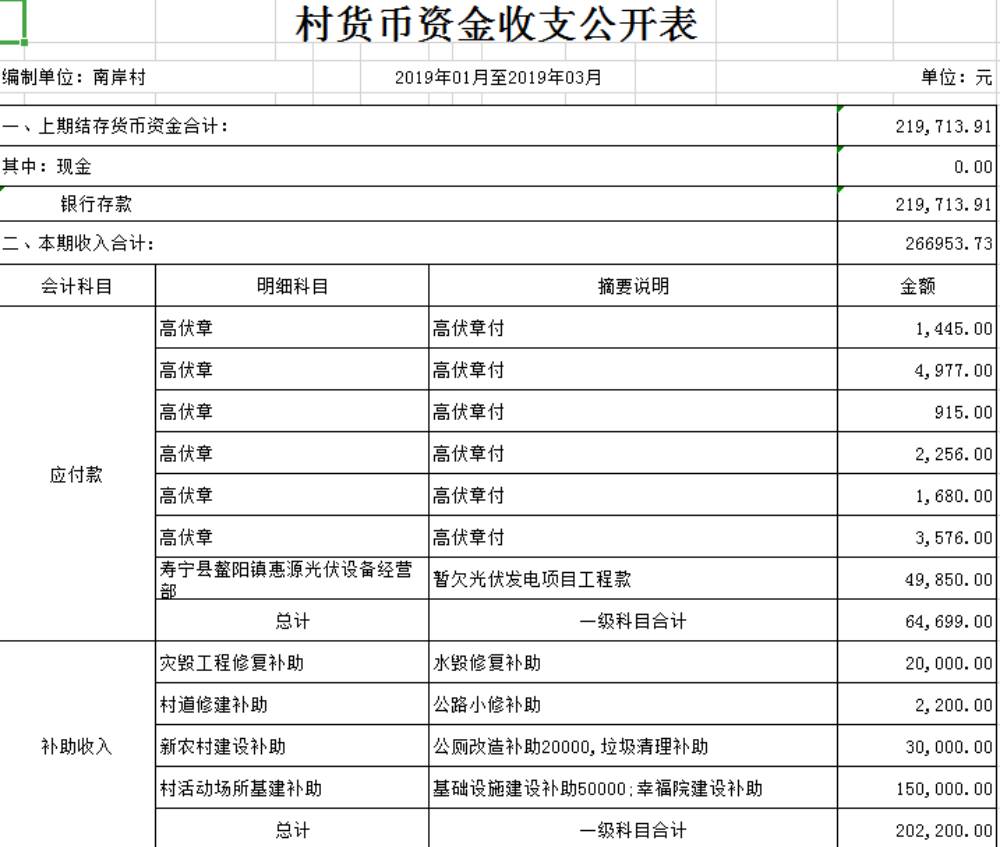 村货币资金收支公开表

编制单位：南岸村　　2019年01月至2019年03月　　单位：元

| 一、上期结存货币资金合计： | | | 219,713.91 |
|---|---|---|---|
| 其中：现金 | | | 0.00 |
| 银行存款 | | | 219,713.91 |
| 二、本期收入合计： | | | 266953.73 |
| 会计科目 | 明细科目 | 摘要说明 | 金额 |
| 应付款 | 高伏章 | 高伏章付 | 1,445.00 |
| | 高伏章 | 高伏章付 | 4,977.00 |
| | 高伏章 | 高伏章付 | 915.00 |
| | 高伏章 | 高伏章付 | 2,256.00 |
| | 高伏章 | 高伏章付 | 1,680.00 |
| | 高伏章 | 高伏章付 | 3,576.00 |
| | 寿宁县鳌阳镇惠源光伏设备经营部 | 暂欠光伏发电项目工程款 | 49,850.00 |
| | 总计 | 一级科目合计 | 64,699.00 |
| 补助收入 | 灾毁工程修复补助 | 水毁修复补助 | 20,000.00 |
| | 村道修建补助 | 公路小修补助 | 2,200.00 |
| | 新农村建设补助 | 公厕改造补助20000，垃圾清理补助 | 30,000.00 |
| | 村活动场所基建补助 | 基础设施建设补助50000；幸福院建设补助 | 150,000.00 |
| | 总计 | 一级科目合计 | 202,200.00 |